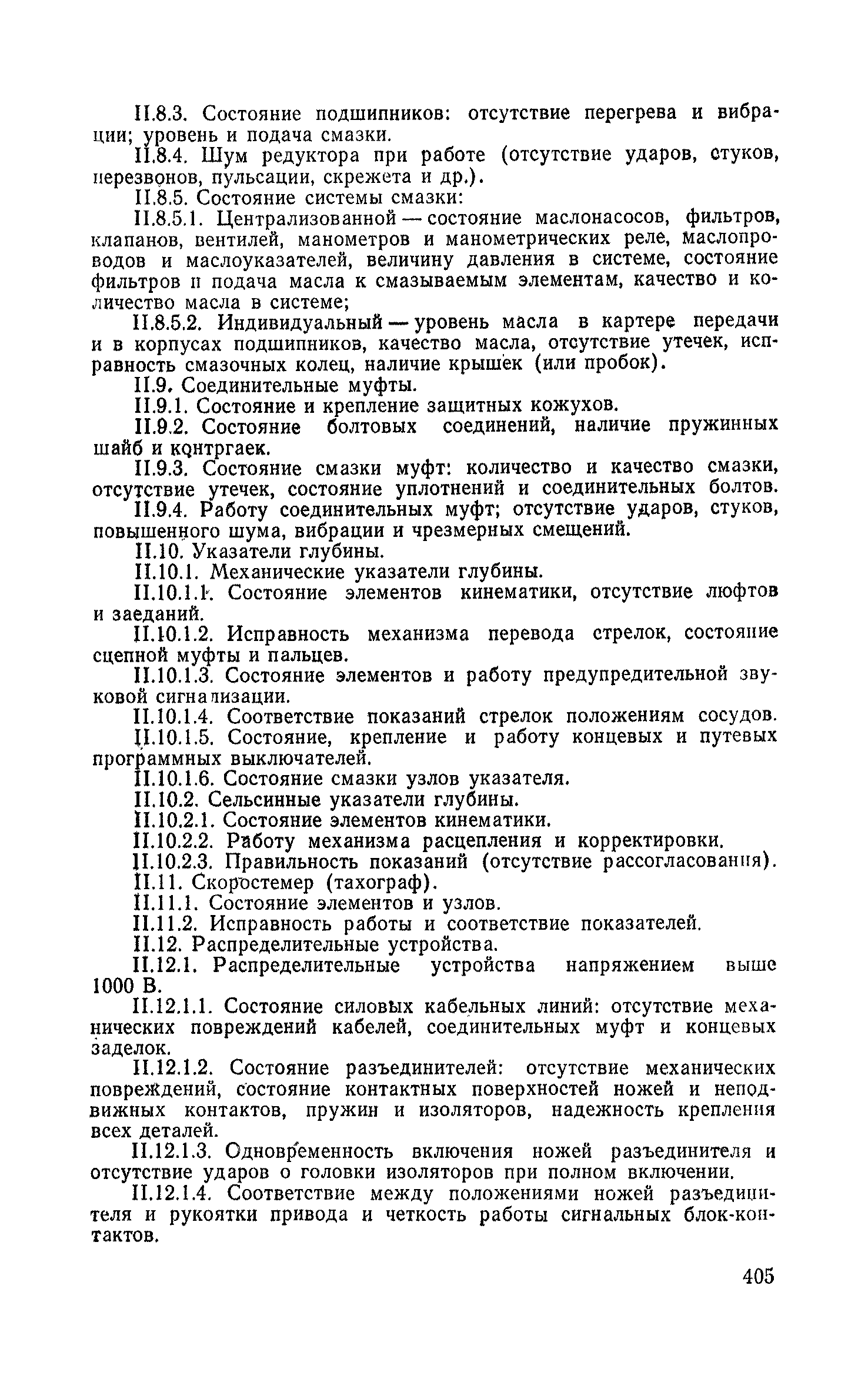 II.8.3. Состояние подшипников: отсутствие перегрева и вибрации; уровень и подача смазки.

II.8.4. Шум редуктора при работе (отсутствие ударов, стуков, перезвонов, пульсации, скрежета и др.).

II.8.5. Состояние системы смазки:

II.8.5.1. Централизованной — состояние маслонасосов, фильтров, клапанов, вентилей, манометров и манометрических реле, маслопроводов и маслоуказателей, величину давления в системе, состояние фильтров и подача масла к смазываемым элементам, качество и количество масла в системе;

II.8.5.2. Индивидуальный — уровень масла в картере передачи и в корпусах подшипников, качество масла, отсутствие утечек, исправность смазочных колец, наличие крышек (или пробок).

II.9. Соединительные муфты.

II.9.1. Состояние и крепление защитных кожухов.

II.9.2. Состояние болтовых соединений, наличие пружинных шайб и контргаек.

II.9.3. Состояние смазки муфт: количество и качество смазки, отсутствие утечек, состояние уплотнений и соединительных болтов.

II.9.4. Работу соединительных муфт; отсутствие ударов, стуков, повышенного шума, вибрации и чрезмерных смещений.

II.10. Указатели глубины.

II.10.1. Механические указатели глубины.

II.10.1.1. Состояние элементов кинематики, отсутствие люфтов и заеданий.

II.10.1.2. Исправность механизма перевода стрелок, состояние сцепной муфты и пальцев.

II.10.1.3. Состояние элементов и работу предупредительной звуковой сигнализации.

II.10.1.4. Соответствие показаний стрелок положениям сосудов.

II.10.1.5. Состояние, крепление и работу концевых и путевых программных выключателей.

II.10.1.6. Состояние смазки узлов указателя.

II.10.2. Сельсинные указатели глубины.

II.10.2.1. Состояние элементов кинематики.

II.10.2.2. Работу механизма расцепления и корректировки.

II.10.2.3. Правильность показаний (отсутствие рассогласования).

II.11. Скоростемер (тахограф).

II.11.1. Состояние элементов и узлов.

II.11.2. Исправность работы и соответствие показателей.

II.12. Распределительные устройства.

II.12.1. Распределительные устройства напряжением выше 1000 В.

II.12.1.1. Состояние силовых кабельных линий: отсутствие механических повреждений кабелей, соединительных муфт и концевых заделок.

II.12.1.2. Состояние разъединителей: отсутствие механических повреждений, состояние контактных поверхностей ножей и неподвижных контактов, пружин и изоляторов, надежность крепления всех деталей.

II.12.1.3. Одновременность включения ножей разъединителя и отсутствие ударов о головки изоляторов при полном включении.

II.12.1.4. Соответствие между положениями ножей разъединителя и рукоятки привода и четкость работы сигнальных блок-контактов.

405